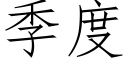 季度